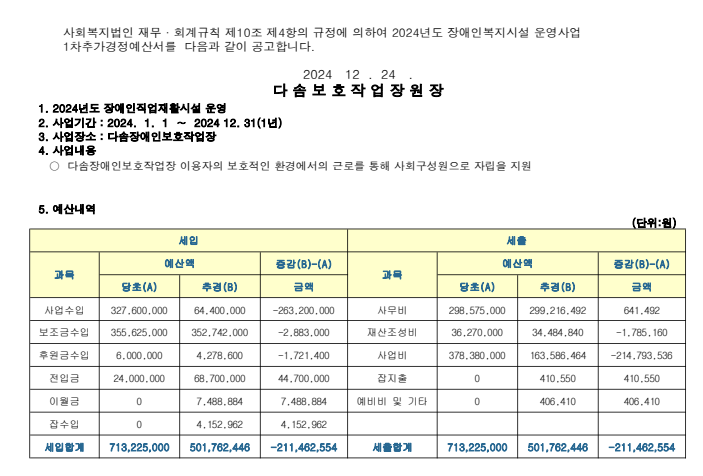 사회복지법인 재무 · 회계규칙 제10조 제4항의 규정에 의하여 2024년도 장애인복지시설 운영사업 1차추가경정예산서를 다음과 같이 공고합니다.

2024 12 . 24 .

다 솜 보 호 작 업 장 원 장

1. 2024년도 장애인직업재활시설 운영
2. 사업기간 : 2024. 1. 1 ~ 2024 12. 31(1년)
3. 사업장소 : 다솜장애인보호작업장
4. 사업내용
○ 다솜장애인보호작업장 이용자의 보호적인 환경에서의 근로를 통해 사회구성원으로 자립을 지원

5. 예산내역

(단위:원)

| 세입 | | | | 세출 | | | |
|---|---|---|---|---|---|---|---|
| 과목 | 예산액 | | 증감(B)-(A) | 과목 | 예산액 | | 증감(B)-(A) |
| | 당초(A) | 추경(B) | 금액 | | 당초(A) | 추경(B) | 금액 |
| 사업수입 | 327,600,000 | 64,400,000 | -263,200,000 | 사무비 | 298,575,000 | 299,216,492 | 641,492 |
| 보조금수입 | 355,625,000 | 352,742,000 | -2,883,000 | 재산조성비 | 36,270,000 | 34,484,840 | -1,785,160 |
| 후원금수입 | 6,000,000 | 4,278,600 | -1,721,400 | 사업비 | 378,380,000 | 163,586,464 | -214,793,536 |
| 전입금 | 24,000,000 | 68,700,000 | 44,700,000 | 잡지출 | 0 | 410,550 | 410,550 |
| 이월금 | 0 | 7,488,884 | 7,488,884 | 예비비 및 기타 | 0 | 406,410 | 406,410 |
| 잡수입 | 0 | 4,152,962 | 4,152,962 | | | | |
| 세입합계 | 713,225,000 | 501,762,446 | -211,462,554 | 세출합계 | 713,225,000 | 501,762,446 | -211,462,554 |